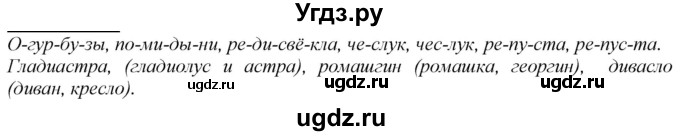 Угдз.ру

О-гур-бу-зы, по-ми-ды-ни, ре-ди-свё-кла, че-слук, чес-лук, ре-пу-ста, ре-пус-та. Гладиастра, (гладиолус и астра), ромашгин (ромашка, георгин), дивасло (диван, кресло).

ugdz.ru ugdz.ru ugdz.ru

ugdz.ru